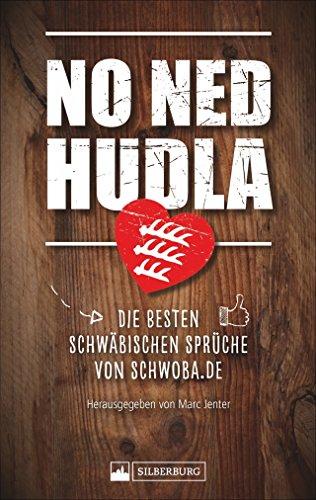 NO NED HUDLA

DIE BESTEN SCHWÄBISCHEN SPRÜCHE VON SCHWOBA.DE

Herausgegeben von Marc Jenter

SILBERBURG